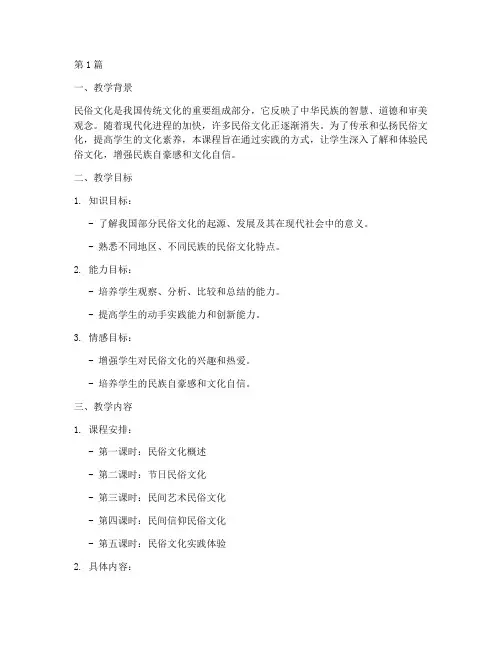 第 1 篇

一、教学背景

民俗文化是我国传统文化的重要组成部分，它反映了中华民族的智慧、道德和审美观念。随着现代化进程的加快，许多民俗文化正逐渐消失。为了传承和弘扬民俗文化，提高学生的文化素养，本课程旨在通过实践的方式，让学生深入了解和体验民俗文化，增强民族自豪感和文化自信。

二、教学目标

1. 知识目标：

- 了解我国部分民俗文化的起源、发展及其在现代社会中的意义。

- 熟悉不同地区、不同民族的民俗文化特点。

2. 能力目标：

- 培养学生观察、分析、比较和总结的能力。

- 提高学生的动手实践能力和创新能力。

3. 情感目标：

- 增强学生对民俗文化的兴趣和热爱。

- 培养学生的民族自豪感和文化自信。

三、教学内容

1. 课程安排：

- 第一课时：民俗文化概述

- 第二课时：节日民俗文化

- 第三课时：民间艺术民俗文化

- 第四课时：民间信仰民俗文化

- 第五课时：民俗文化实践体验

2. 具体内容：